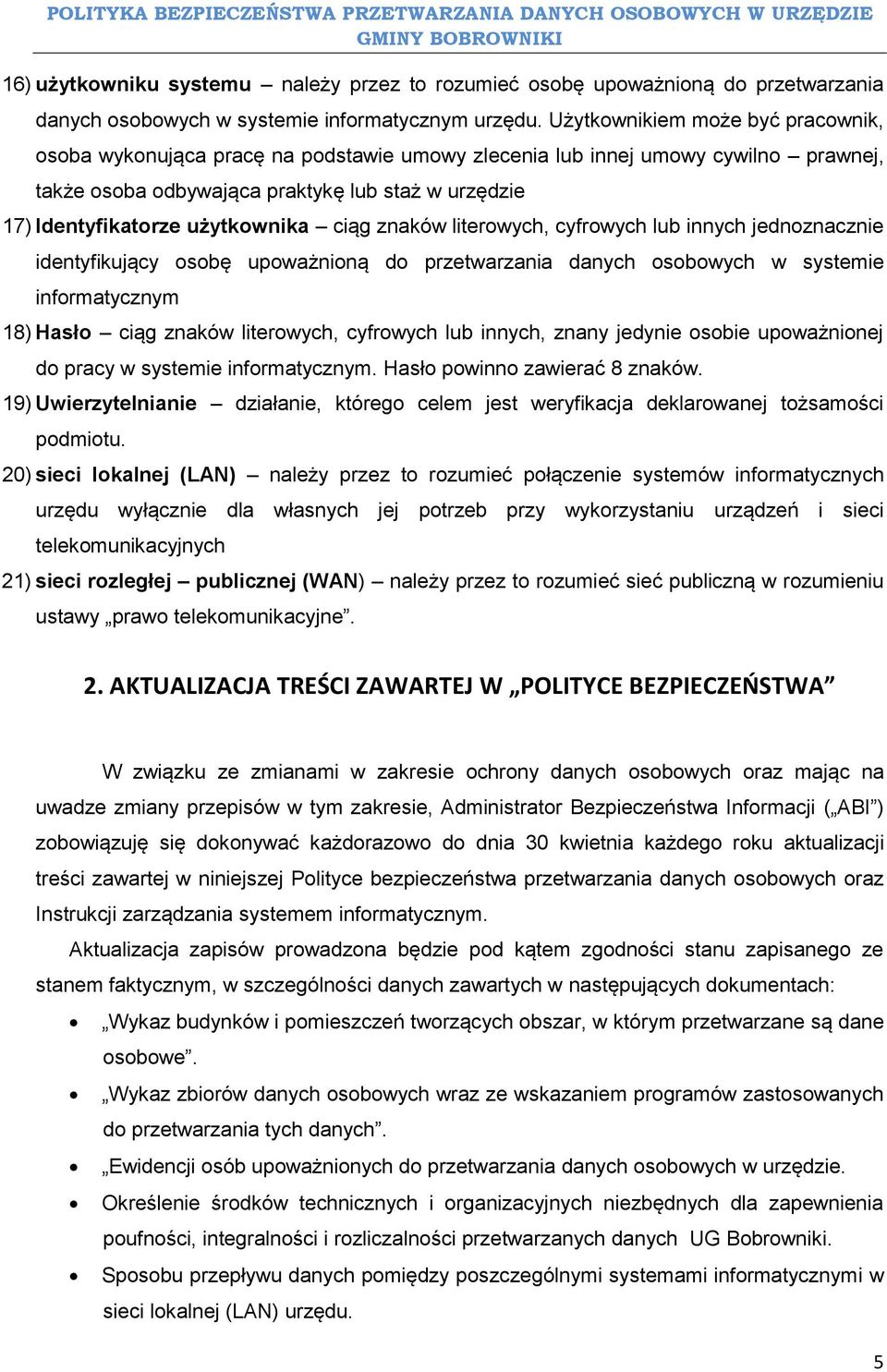 POLITYKA BEZPIECZEŃSTWA PRZETWARZANIA DANYCH OSOBOWYCH W URZĘDZIE GMINY BOBROWNIKI

16) użytkowniku systemu – należy przez to rozumieć osobę upoważnioną do przetwarzania danych osobowych w systemie informatycznym urzędu. Użytkownikiem może być pracownik, osoba wykonująca pracę na podstawie umowy zlecenia lub innej umowy cywilno – prawnej, także osoba odbywająca praktykę lub staż w urzędzie

17) Identyfikatorze użytkownika – ciąg znaków literowych, cyfrowych lub innych jednoznacznie identyfikujący osobę upoważnioną do przetwarzania danych osobowych w systemie informatycznym

18) Hasło – ciąg znaków literowych, cyfrowych lub innych, znany jedynie osobie upoważnionej do pracy w systemie informatycznym. Hasło powinno zawierać 8 znaków.

19) Uwierzytelnianie – działanie, którego celem jest weryfikacja deklarowanej tożsamości podmiotu.

20) sieci lokalnej (LAN) – należy przez to rozumieć połączenie systemów informatycznych urzędu wyłącznie dla własnych jej potrzeb przy wykorzystaniu urządzeń i sieci telekomunikacyjnych

21) sieci rozległej – publicznej (WAN) – należy przez to rozumieć sieć publiczną w rozumieniu ustawy „prawo telekomunikacyjne”.

2. AKTUALIZACJA TREŚCI ZAWARTEJ W „POLITYCE BEZPIECZEŃSTWA”

W związku ze zmianami w zakresie ochrony danych osobowych oraz mając na uwadze zmiany przepisów w tym zakresie, Administrator Bezpieczeństwa Informacji („ABI”) zobowiązuję się dokonywać każdorazowo do dnia 30 kwietnia każdego roku aktualizacji treści zawartej w niniejszej Polityce bezpieczeństwa przetwarzania danych osobowych oraz Instrukcji zarządzania systemem informatycznym.

Aktualizacja zapisów prowadzona będzie pod kątem zgodności stanu zapisanego ze stanem faktycznym, w szczególności danych zawartych w następujących dokumentach:

• „Wykaz budynków i pomieszczeń tworzących obszar, w którym przetwarzane są dane osobowe”.
• „Wykaz zbiorów danych osobowych wraz ze wskazaniem programów zastosowanych do przetwarzania tych danych”.
• „Ewidencji osób upoważnionych do przetwarzania danych osobowych w urzędzie.
• Określenie środków technicznych i organizacyjnych niezbędnych dla zapewnienia poufności, integralności i rozliczalności przetwarzanych danych UG Bobrowniki.
• Sposobu przepływu danych pomiędzy poszczególnymi systemami informatycznymi w sieci lokalnej (LAN) urzędu.

5